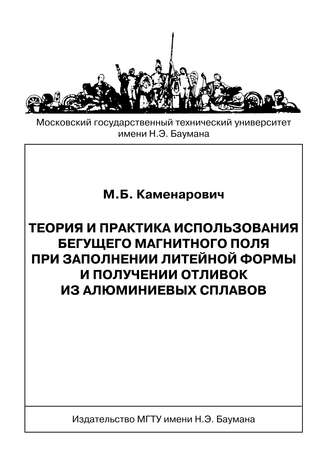 Московский государственный технический университет имени Н.Э. Баумана

М.Б. Каменарович

ТЕОРИЯ И ПРАКТИКА ИСПОЛЬЗОВАНИЯ БЕГУЩЕГО МАГНИТНОГО ПОЛЯ ПРИ ЗАПОЛНЕНИИ ЛИТЕЙНОЙ ФОРМЫ И ПОЛУЧЕНИИ ОТЛИВОК ИЗ АЛЮМИНИЕВЫХ СПЛАВОВ

Издательство МГТУ имени Н.Э. Баумана